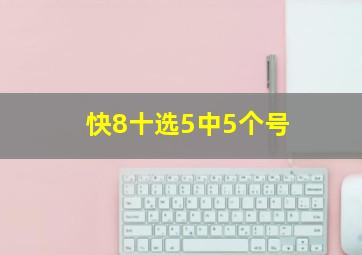 快8十选5中5个号